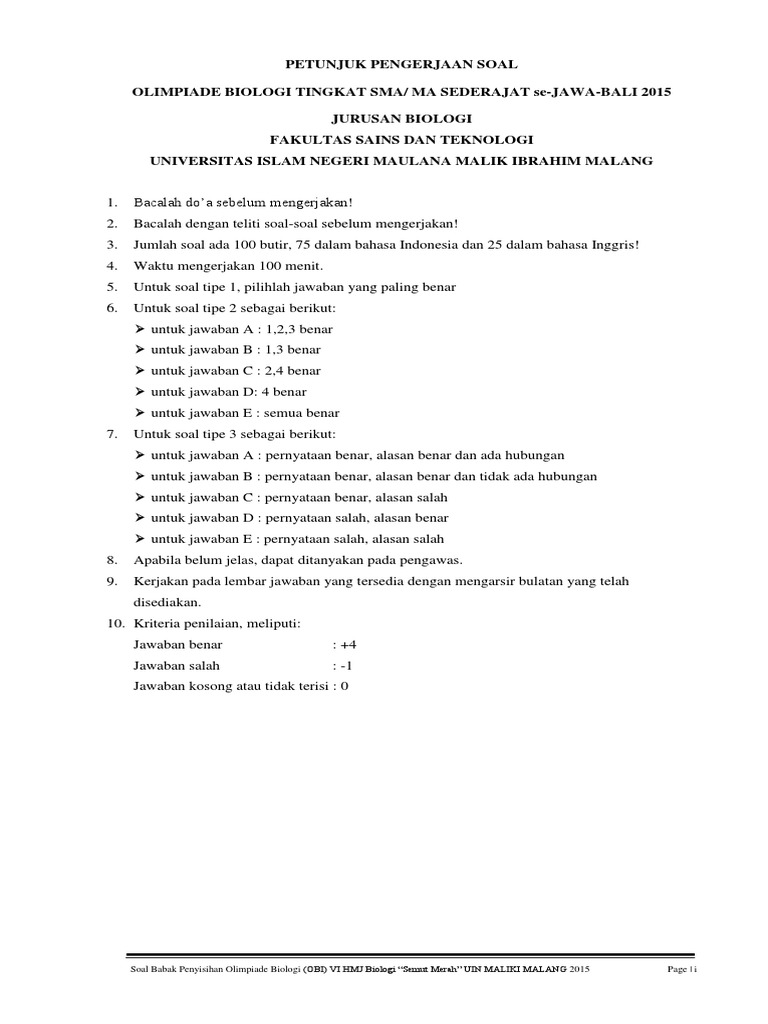 PETUNJUK PENGERJAAN SOAL

OLIMPIADE BIOLOGI TINGKAT SMA/ MA SEDERAJAT se-JAWA-BALI 2015

JURUSAN BIOLOGI

FAKULTAS SAINS DAN TEKNOLOGI

UNIVERSITAS ISLAM NEGERI MAULANA MALIK IBRAHIM MALANG

1. Bacalah do'a sebelum mengerjakan!
2. Bacalah dengan teliti soal-soal sebelum mengerjakan!
3. Jumlah soal ada 100 butir, 75 dalam bahasa Indonesia dan 25 dalam bahasa Inggris!
4. Waktu mengerjakan 100 menit.
5. Untuk soal tipe 1, pilihlah jawaban yang paling benar
6. Untuk soal tipe 2 sebagai berikut:
➤ untuk jawaban A : 1,2,3 benar
➤ untuk jawaban B : 1,3 benar
➤ untuk jawaban C : 2,4 benar
➤ untuk jawaban D: 4 benar
➤ untuk jawaban E : semua benar
7. Untuk soal tipe 3 sebagai berikut:
➤ untuk jawaban A : pernyataan benar, alasan benar dan ada hubungan
➤ untuk jawaban B : pernyataan benar, alasan benar dan tidak ada hubungan
➤ untuk jawaban C : pernyataan benar, alasan salah
➤ untuk jawaban D : pernyataan salah, alasan benar
➤ untuk jawaban E : pernyataan salah, alasan salah
8. Apabila belum jelas, dapat ditanyakan pada pengawas.
9. Kerjakan pada lembar jawaban yang tersedia dengan mengarsir bulatan yang telah disediakan.
10. Kriteria penilaian, meliputi:
Jawaban benar : +4
Jawaban salah : -1
Jawaban kosong atau tidak terisi : 0

Soal Babak Penyisihan Olimpiade Biologi (OBI) VI HMJ Biologi "Semut Merah" UIN MALIKI MALANG 2015 Page | i